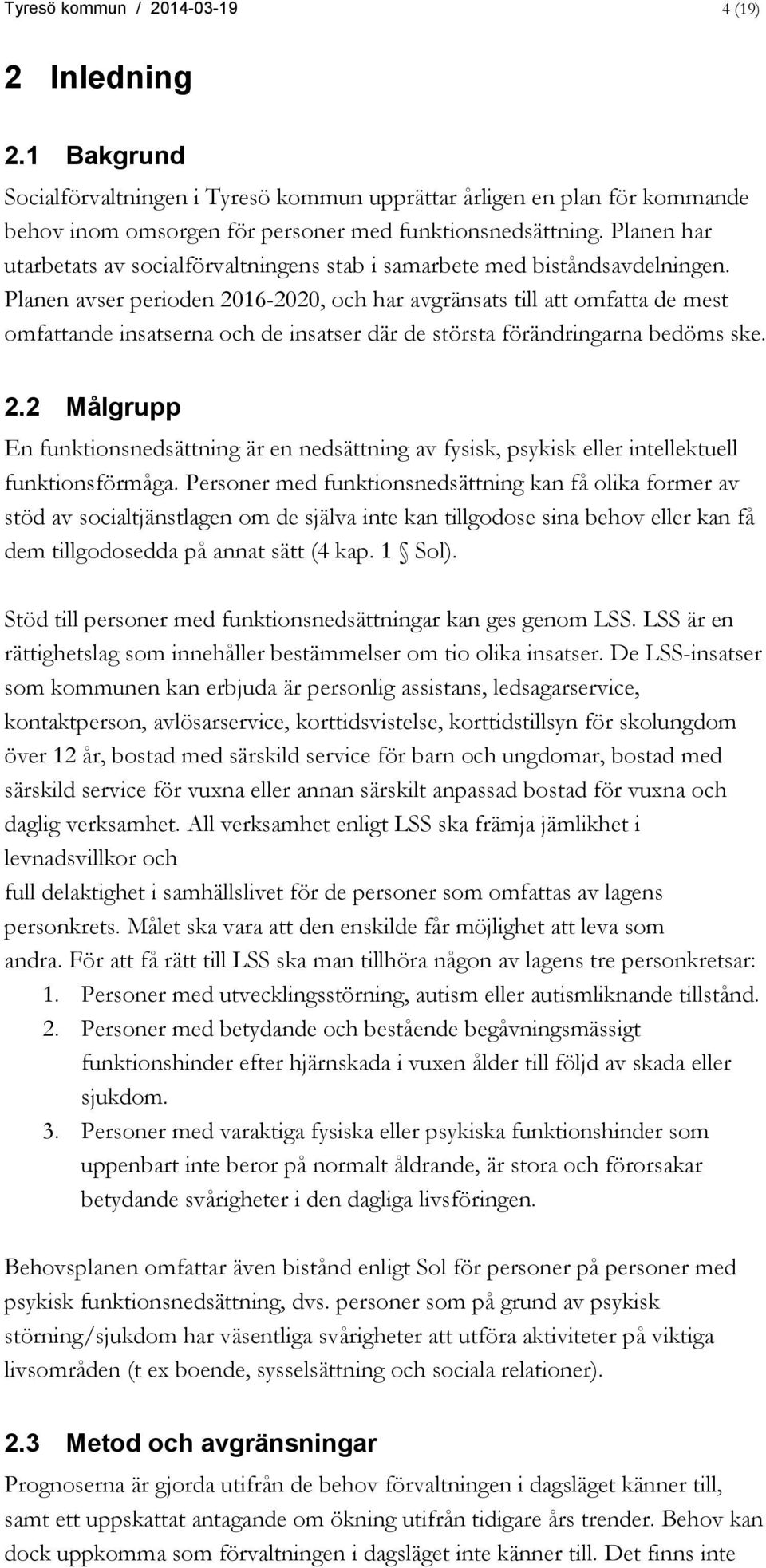 Tyresö kommun / 2014-03-19 4 (19)

2 Inledning

2.1 Bakgrund

Socialförvaltningen i Tyresö kommun upprättar årligen en plan för kommande behov inom omsorgen för personer med funktionsnedsättning. Planen har utarbetats av socialförvaltningens stab i samarbete med biståndsavdelningen. Planen avser perioden 2016-2020, och har avgränsats till att omfatta de mest omfattande insatserna och de insatser där de största förändringarna bedöms ske.

2.2 Målgrupp

En funktionsnedsättning är en nedsättning av fysisk, psykisk eller intellektuell funktionsförmåga. Personer med funktionsnedsättning kan få olika former av stöd av socialtjänstlagen om de själva inte kan tillgodose sina behov eller kan få dem tillgodosedda på annat sätt (4 kap. 1 § Sol).

Stöd till personer med funktionsnedsättningar kan ges genom LSS. LSS är en rättighetslag som innehåller bestämmelser om tio olika insatser. De LSS-insatser som kommunen kan erbjuda är personlig assistans, ledsagarservice, kontaktperson, avlösarservice, korttidsvistelse, korttidstillsyn för skolungdom över 12 år, bostad med särskild service för barn och ungdomar, bostad med särskild service för vuxna eller annan särskilt anpassad bostad för vuxna och daglig verksamhet. All verksamhet enligt LSS ska främja jämlikhet i levnadsvillkor och
full delaktighet i samhällslivet för de personer som omfattas av lagens personkrets. Målet ska vara att den enskilde får möjlighet att leva som andra. För att få rätt till LSS ska man tillhöra någon av lagens tre personkretsar:
1. Personer med utvecklingsstörning, autism eller autismliknande tillstånd.
2. Personer med betydande och bestående begåvningsmässigt funktionshinder efter hjärnskada i vuxen ålder till följd av skada eller sjukdom.
3. Personer med varaktiga fysiska eller psykiska funktionshinder som uppenbart inte beror på normalt åldrande, är stora och förorsakar betydande svårigheter i den dagliga livsföringen.

Behovsplanen omfattar även bistånd enligt Sol för personer på personer med psykisk funktionsnedsättning, dvs. personer som på grund av psykisk störning/sjukdom har väsentliga svårigheter att utföra aktiviteter på viktiga livsområden (t ex boende, sysselsättning och sociala relationer).

2.3 Metod och avgränsningar

Prognoserna är gjorda utifrån de behov förvaltningen i dagsläget känner till, samt ett uppskattat antagande om ökning utifrån tidigare års trender. Behov kan dock uppkomma som förvaltningen i dagsläget inte känner till. Det finns inte